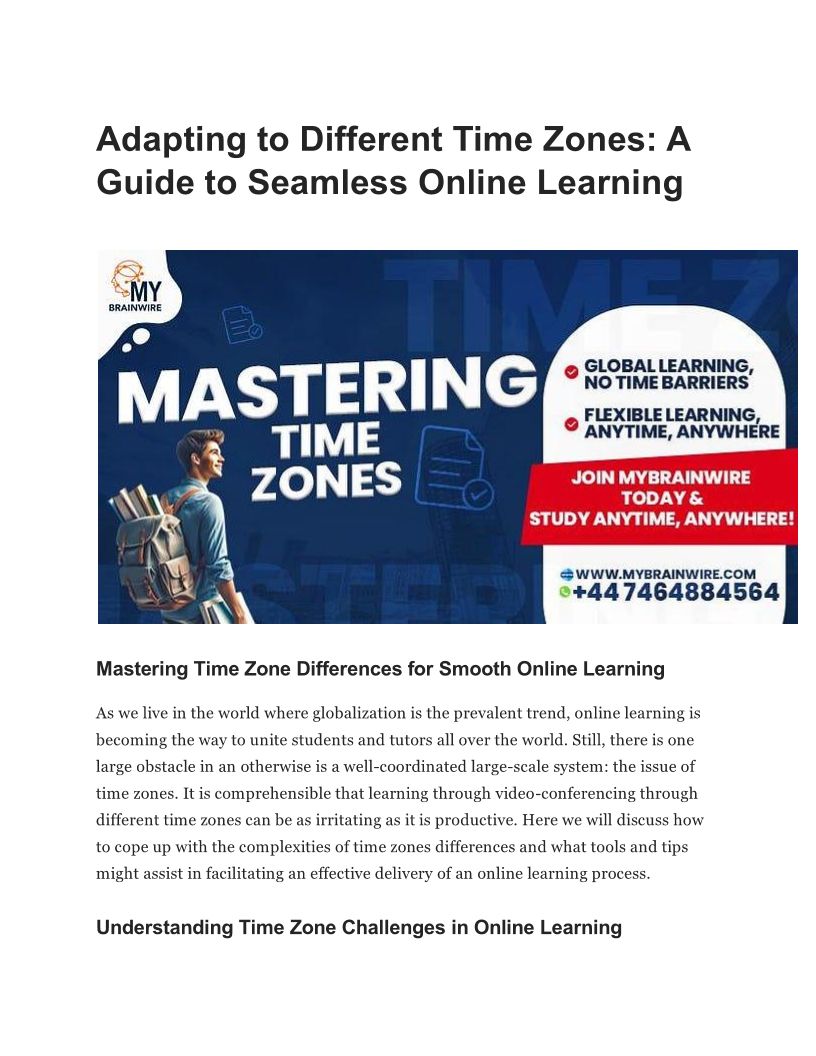 Adapting to Different Time Zones: A Guide to Seamless Online Learning

MY
BRAINWIRE

MASTERING
TIME
ZONES

GLOBAL LEARNING, NO TIME BARRIERS

FLEXIBLE LEARNING, ANYTIME, ANYWHERE

JOIN MYBRAINWIRE TODAY & STUDY ANYTIME, ANYWHERE!

WWW.MYBRAINWIRE.COM
+447464884564

Mastering Time Zone Differences for Smooth Online Learning

As we live in the world where globalization is the prevalent trend, online learning is becoming the way to unite students and tutors all over the world. Still, there is one large obstacle in an otherwise is a well-coordinated large-scale system: the issue of time zones. It is comprehensible that learning through video-conferencing through different time zones can be as irritating as it is productive. Here we will discuss how to cope up with the complexities of time zones differences and what tools and tips might assist in facilitating an effective delivery of an online learning process.

Understanding Time Zone Challenges in Online Learning